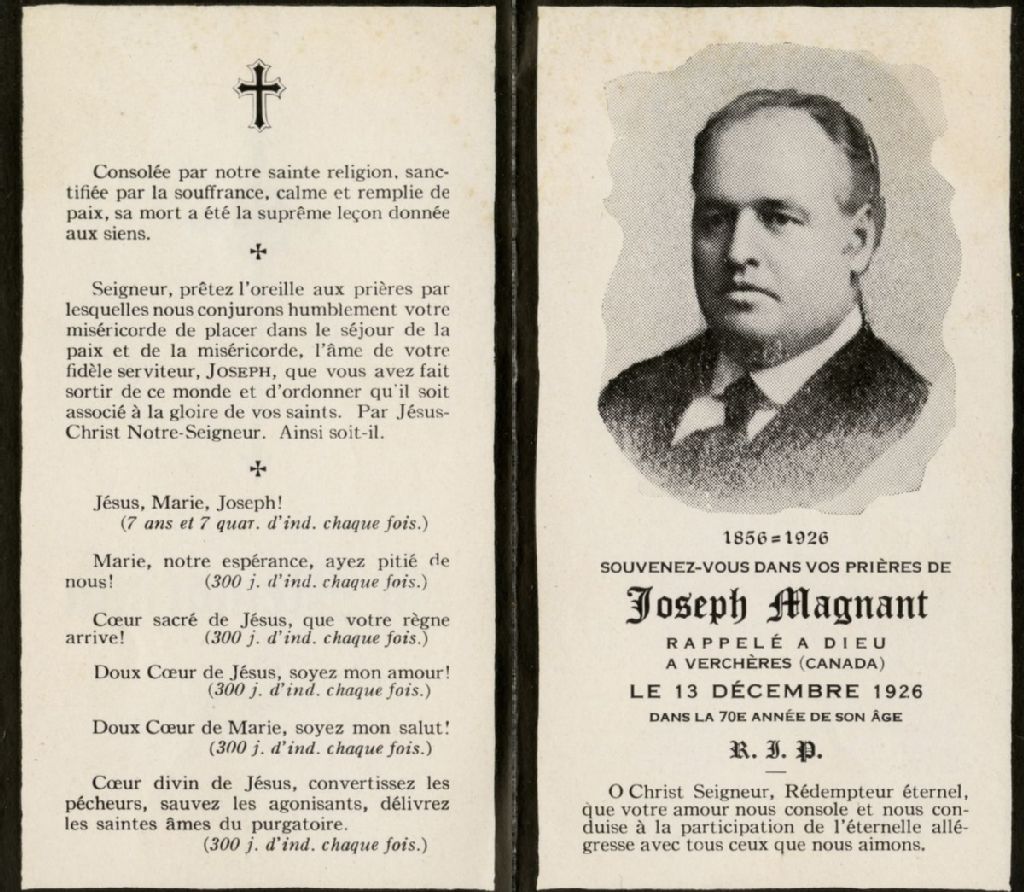 Consolée par notre sainte religion, sanctifiée par la souffrance, calme et remplie de paix, sa mort a été la suprême leçon donnée aux siens.

Seigneur, prêtez l'oreille aux prières par lesquelles nous conjurons humblement votre miséricorde de placer dans le séjour de la paix et de la miséricorde, l'âme de votre fidèle serviteur, JOSEPH, que vous avez fait sortir de ce monde et d'ordonner qu'il soit associé à la gloire de vos saints. Par Jésus-Christ Notre-Seigneur. Ainsi soit-il.

Jésus, Marie, Joseph!
(7 ans et 7 quar. d'ind. chaque fois.)

Marie, notre espérance, ayez pitié de nous! (300 j. d'ind. chaque fois.)

Cœur sacré de Jésus, que votre règne arrive! (300 j. d'ind. chaque fois.)

Doux Cœur de Jésus, soyez mon amour!
(300 j. d'ind. chaque fois.)

Doux Cœur de Marie, soyez mon salut!
(300 j. d'ind. chaque fois.)

Cœur divin de Jésus, convertissez les pécheurs, sauvez les agonisants, délivrez les saintes âmes du purgatoire.
(300 j. d'ind. chaque fois.)

1856=1926
SOUVENEZ-VOUS DANS VOS PRIÈRES DE
Joseph Magnant
RAPPELÉ A DIEU
A VERCHÈRES (CANADA)
LE 13 DÉCEMBRE 1926
DANS LA 70E ANNÉE DE SON ÂGE
R. I. P.

O Christ Seigneur, Rédempteur éternel, que votre amour nous console et nous conduise à la participation de l'éternelle allégresse avec tous ceux que nous aimons.